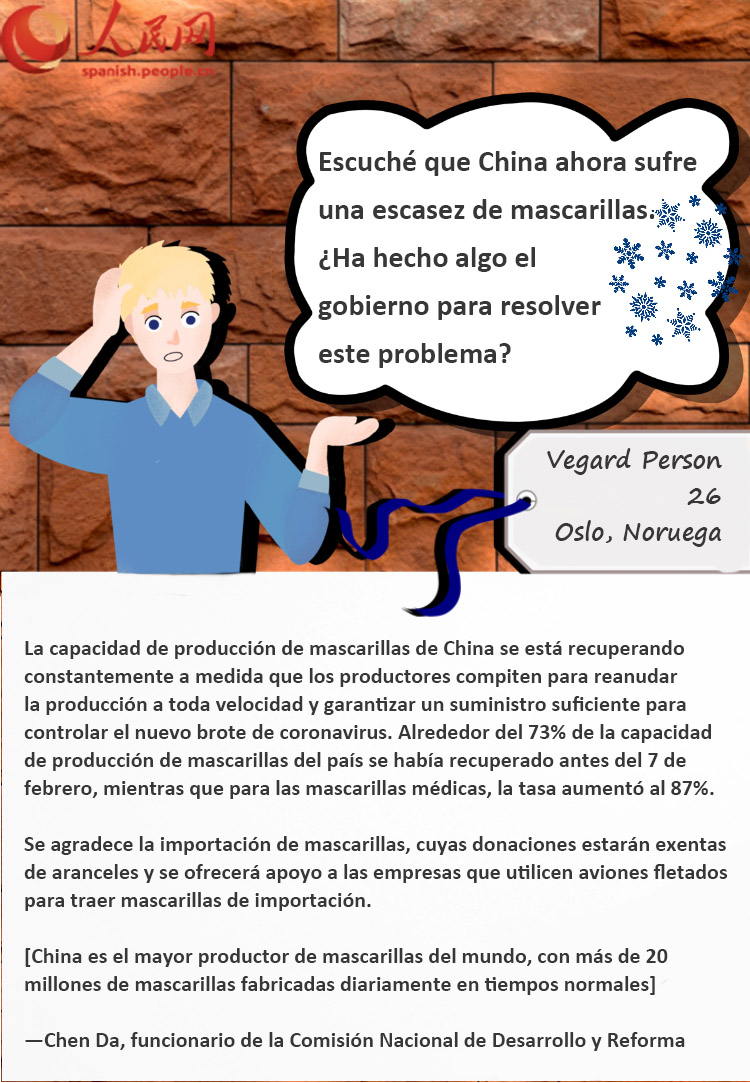 人民网
spanish.people.cn

Escuché que China ahora sufre una escasez de mascarillas. ¿Ha hecho algo el gobierno para resolver este problema?

Vegard Person
26
Oslo, Noruega

La capacidad de producción de mascarillas de China se está recuperando constantemente a medida que los productores compiten para reanudar la producción a toda velocidad y garantizar un suministro suficiente para controlar el nuevo brote de coronavirus. Alrededor del 73% de la capacidad de producción de mascarillas del país se había recuperado antes del 7 de febrero, mientras que para las mascarillas médicas, la tasa aumentó al 87%.

Se agradece la importación de mascarillas, cuyas donaciones estarán exentas de aranceles y se ofrecerá apoyo a las empresas que utilicen aviones fletados para traer mascarillas de importación.

[China es el mayor productor de mascarillas del mundo, con más de 20 millones de mascarillas fabricadas diariamente en tiempos normales]

—Chen Da, funcionario de la Comisión Nacional de Desarrollo y Reforma